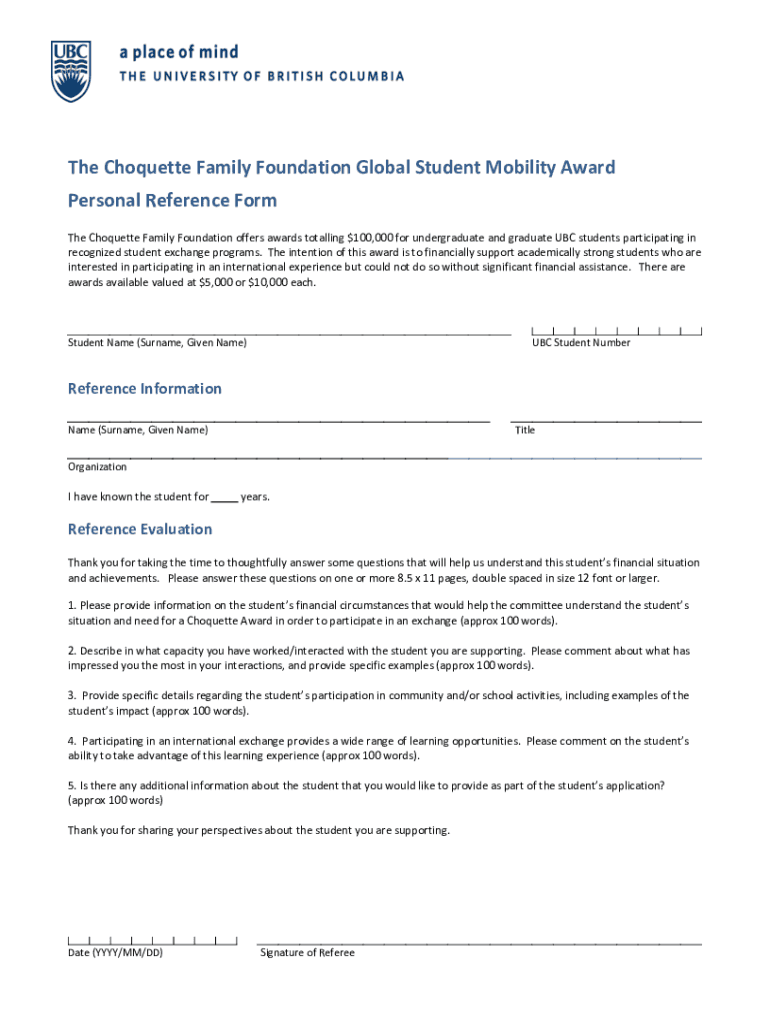 UBC

a place of mind
THE UNIVERSITY OF BRITISH COLUMBIA

The Choquette Family Foundation Global Student Mobility Award

Personal Reference Form

The Choquette Family Foundation offers awards totalling $100,000 for undergraduate and graduate UBC students participating in recognized student exchange programs. The intention of this award is to financially support academically strong students who are interested in participating in an international experience but could not do so without significant financial assistance. There are awards available valued at $5,000 or $10,000 each.

Student Name (Surname, Given Name)

UBC Student Number

Reference Information

Name (Surname, Given Name)

Title

Organization

I have known the student for _____ years.

Reference Evaluation

Thank you for taking the time to thoughtfully answer some questions that will help us understand this student's financial situation and achievements. Please answer these questions on one or more 8.5 x 11 pages, double spaced in size 12 font or larger.

1. Please provide information on the student's financial circumstances that would help the committee understand the student's situation and need for a Choquette Award in order to participate in an exchange (approx 100 words).

2. Describe in what capacity you have worked/interacted with the student you are supporting. Please comment about what has impressed you the most in your interactions, and provide specific examples (approx 100 words).

3. Provide specific details regarding the student's participation in community and/or school activities, including examples of the student's impact (approx 100 words).

4. Participating in an international exchange provides a wide range of learning opportunities. Please comment on the student's ability to take advantage of this learning experience (approx 100 words).

5. Is there any additional information about the student that you would like to provide as part of the student's application? (approx 100 words)

Thank you for sharing your perspectives about the student you are supporting.

Date (YYYY/MM/DD)

Signature of Referee